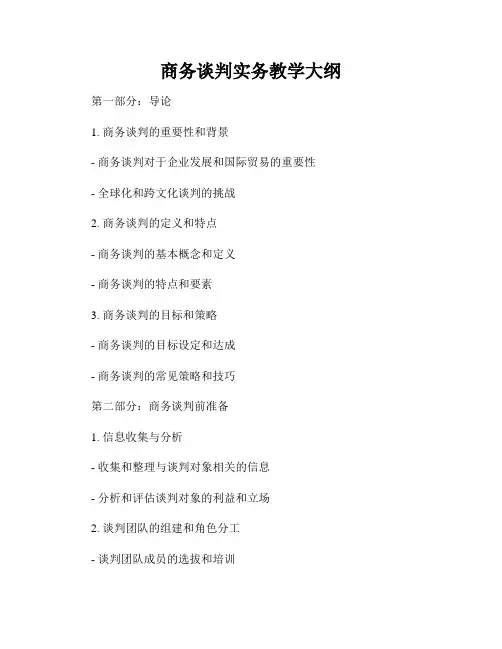 商务谈判实务教学大纲

第一部分：导论

1.商务谈判的重要性和背景

- 商务谈判对于企业发展和国际贸易的重要性

- 全球化和跨文化谈判的挑战

2.商务谈判的定义和特点

- 商务谈判的基本概念和定义

- 商务谈判的特点和要素

3.商务谈判的目标和策略

- 商务谈判的目标设定和达成

- 商务谈判的常见策略和技巧

第二部分：商务谈判前准备

1.信息收集与分析

- 收集和整理与谈判对象相关的信息

- 分析和评估谈判对象的利益和立场

2.谈判团队的组建和角色分工

- 谈判团队成员的选拔和培训